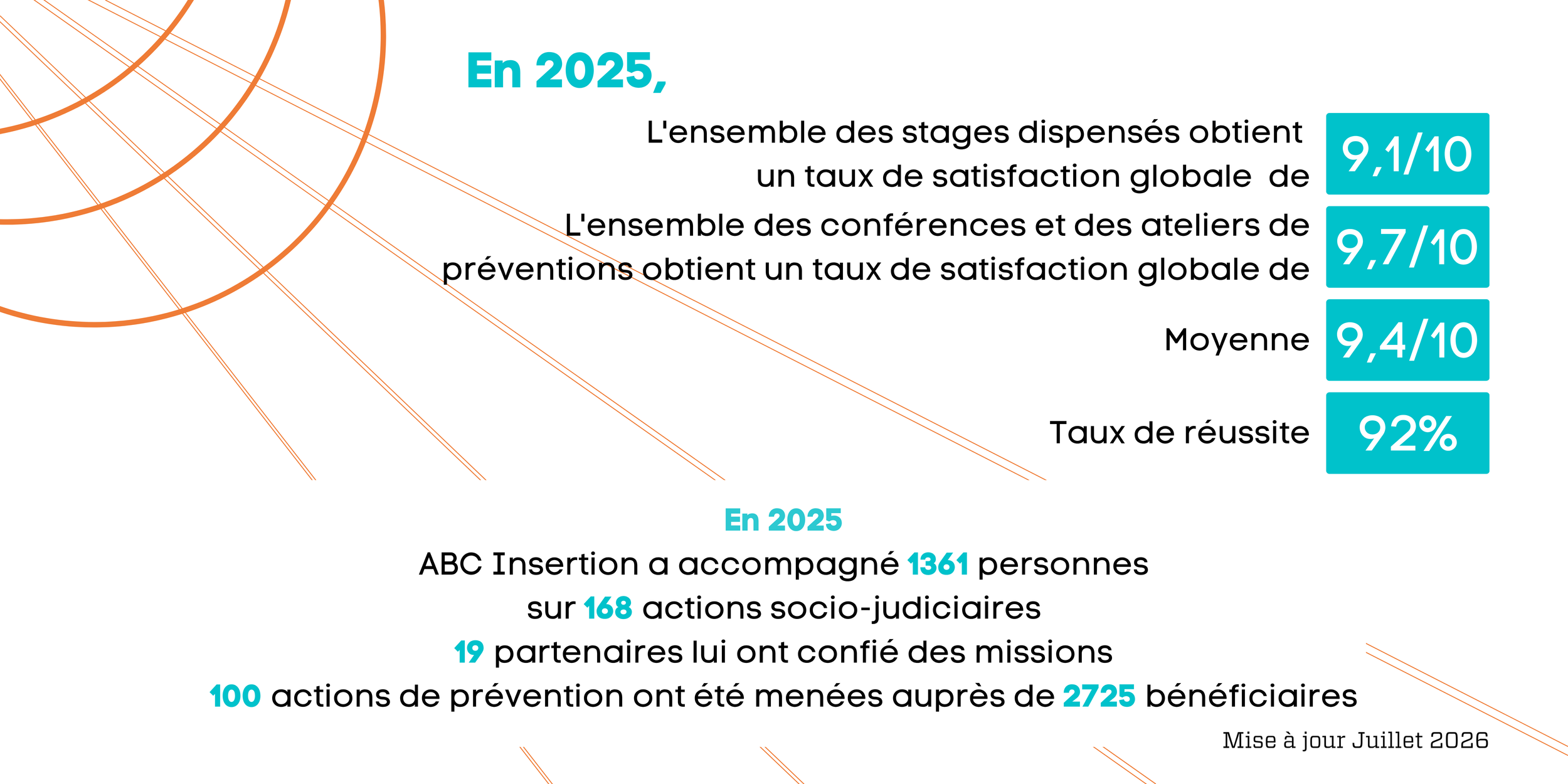 En 2025,

L'ensemble des stages dispensés obtient un taux de satisfaction globale de

9,1/10

L'ensemble des conférences et des ateliers de préventions obtient un taux de satisfaction globale de

9,7/10

Moyenne

9,4/10

Taux de réussite

92%

En 2025

ABC Insertion a accompagné 1361 personnes
sur 168 actions socio-judiciaires
19 partenaires lui ont confié des missions
100 actions de prévention ont été menées auprès de 2725 bénéficiaires

Mise à jour Juillet 2026